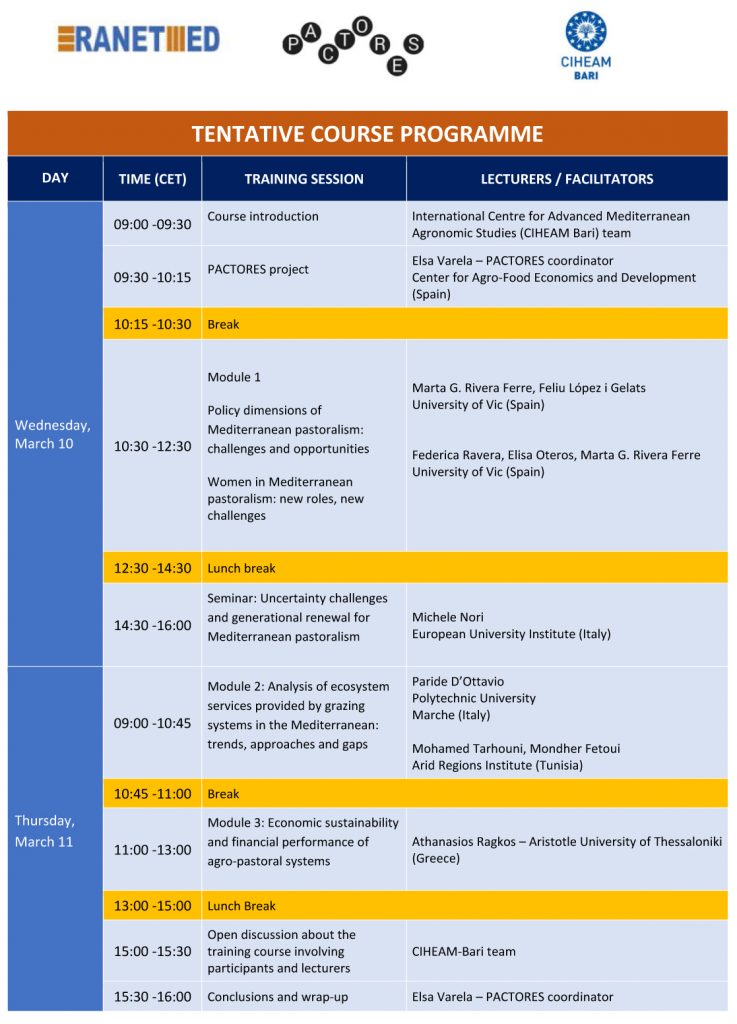 ERANETMED

PACTORES

CIHEAM BARI

TENTATIVE COURSE PROGRAMME

| DAY | TIME (CET) | TRAINING SESSION | LECTURERS / FACILITATORS |
|---|---|---|---|
| Wednesday, March 10 | 09:00 -09:30 | Course introduction | International Centre for Advanced Mediterranean Agronomic Studies (CIHEAM Bari) team |
| | 09:30 -10:15 | PACTORES project | Elsa Varela – PACTORES coordinator Center for Agro-Food Economics and Development (Spain) |
| | 10:15 -10:30 | Break | |
| | 10:30 -12:30 | Module 1 Policy dimensions of Mediterranean pastoralism: challenges and opportunities Women in Mediterranean pastoralism: new roles, new challenges | Marta G. Rivera Ferre, Feliu López i Gelats University of Vic (Spain) Federica Ravera, Elisa Oteros, Marta G. Rivera Ferre University of Vic (Spain) |
| | 12:30 -14:30 | Lunch break | |
| | 14:30 -16:00 | Seminar: Uncertainty challenges and generational renewal for Mediterranean pastoralism | Michele Nori European University Institute (Italy) |
| Thursday, March 11 | 09:00 -10:45 | Module 2: Analysis of ecosystem services provided by grazing systems in the Mediterranean: trends, approaches and gaps | Paride D'Ottavio Polytechnic University Marche (Italy) Mohamed Tarhouni, Mondher Fetoui Arid Regions Institute (Tunisia) |
| | 10:45 -11:00 | Break | |
| | 11:00 -13:00 | Module 3: Economic sustainability and financial performance of agro-pastoral systems | Athanasios Ragkos – Aristotle University of Thessaloniki (Greece) |
| | 13:00 -15:00 | Lunch Break | |
| | 15:00 -15:30 | Open discussion about the training course involving participants and lecturers | CIHEAM-Bari team |
| | 15:30 -16:00 | Conclusions and wrap-up | Elsa Varela – PACTORES coordinator |